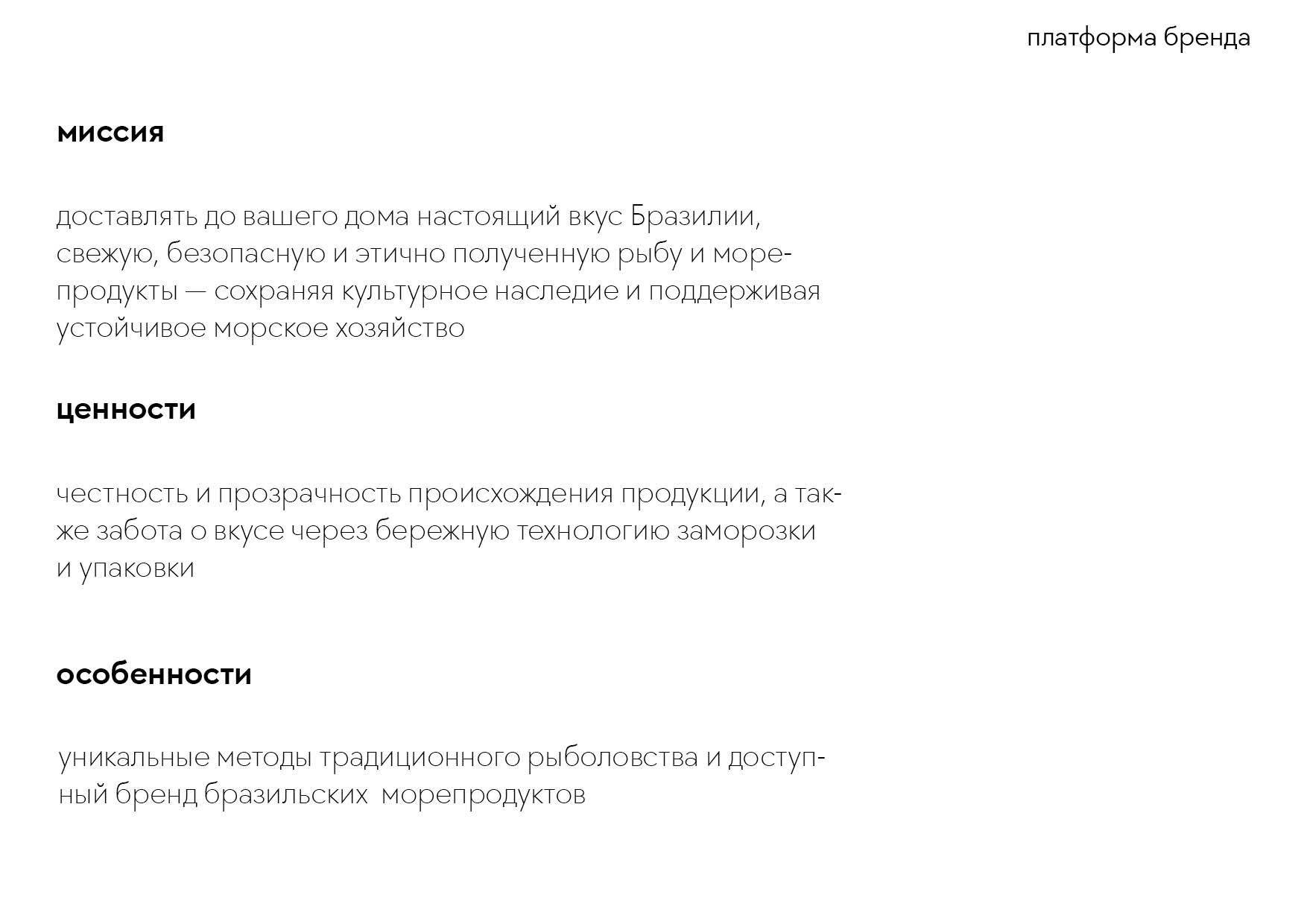 платформа бренда

миссия

доставлять до вашего дома настоящий вкус Бразилии, свежую, безопасную и этично полученную рыбу и морепродукты — сохраняя культурное наследие и поддерживая устойчивое морское хозяйство

ценности

честность и прозрачность происхождения продукции, а также забота о вкусе через бережную технологию заморозки и упаковки

особенности

уникальные методы традиционного рыболовства и доступный бренд бразильских морепродуктов